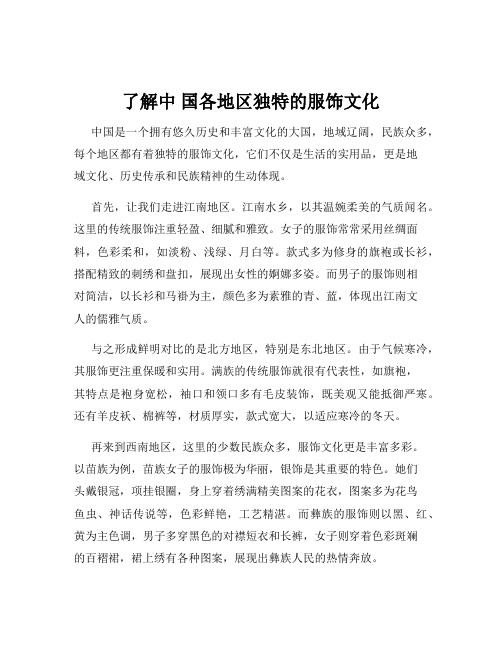 了解中 国各地区独特的服饰文化

中国是一个拥有悠久历史和丰富文化的大国，地域辽阔，民族众多，每个地区都有着独特的服饰文化，它们不仅是生活的实用品，更是地域文化、历史传承和民族精神的生动体现。

首先，让我们走进江南地区。江南水乡，以其温婉柔美的气质闻名。这里的传统服饰注重轻盈、细腻和雅致。女子的服饰常常采用丝绸面料，色彩柔和，如淡粉、浅绿、月白等。款式多为修身的旗袍或长衫，搭配精致的刺绣和盘扣，展现出女性的婀娜多姿。而男子的服饰则相对简洁，以长衫和马褂为主，颜色多为素雅的青、蓝，体现出江南文人的儒雅气质。

与之形成鲜明对比的是北方地区，特别是东北地区。由于气候寒冷，其服饰更注重保暖和实用。满族的传统服饰就很有代表性，如旗袍，其特点是袍身宽松，袖口和领口多有毛皮装饰，既美观又能抵御严寒。还有羊皮袄、棉裤等，材质厚实，款式宽大，以适应寒冷的冬天。

再来到西南地区，这里的少数民族众多，服饰文化更是丰富多彩。以苗族为例，苗族女子的服饰极为华丽，银饰是其重要的特色。她们头戴银冠，项挂银圈，身上穿着绣满精美图案的花衣，图案多为花鸟鱼虫、神话传说等，色彩鲜艳，工艺精湛。而彝族的服饰则以黑、红、黄为主色调，男子多穿黑色的对襟短衣和长裤，女子则穿着色彩斑斓的百褶裙，裙上绣有各种图案，展现出彝族人民的热情奔放。